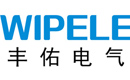 WIPELE
丰佑电气